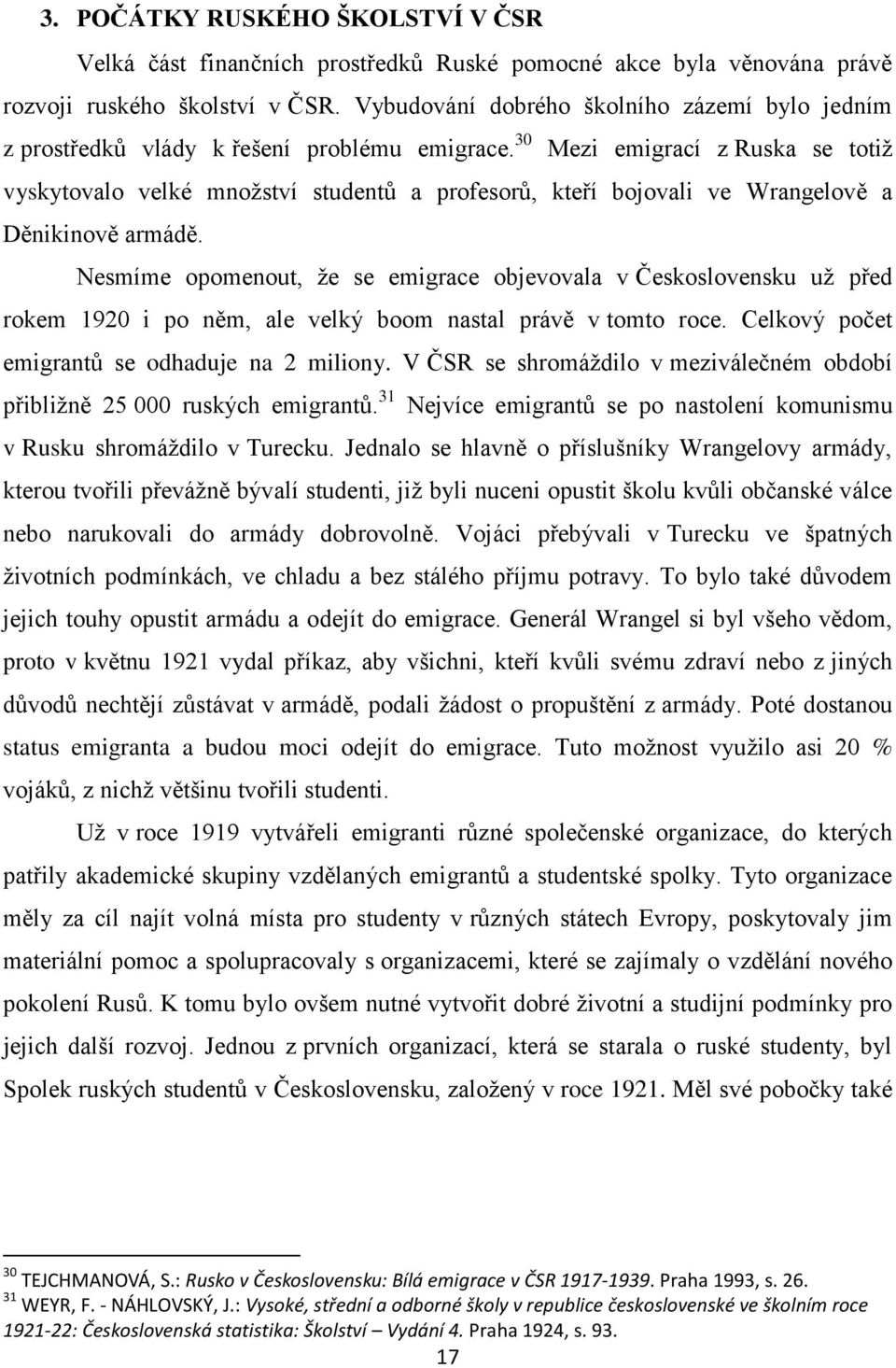 3. POČÁTKY RUSKÉHO ŠKOLSTVÍ V ČSR

Velká část finančních prostředků Ruské pomocné akce byla věnována právě rozvoji ruského školství v ČSR. Vybudování dobrého školního zázemí bylo jedním z prostředků vlády k řešení problému emigrace.$^{30}$ Mezi emigrací z Ruska se totiž vyskytovalo velké množství studentů a profesorů, kteří bojovali ve Wrangelově a Děnikinově armádě.

Nesmíme opomenout, že se emigrace objevovala v Československu už před rokem 1920 i po něm, ale velký boom nastal právě v tomto roce. Celkový počet emigrantů se odhaduje na 2 miliony. V ČSR se shromáždilo v meziválečném období přibližně 25 000 ruských emigrantů.$^{31}$ Nejvíce emigrantů se po nastolení komunismu v Rusku shromáždilo v Turecku. Jednalo se hlavně o příslušníky Wrangelovy armády, kterou tvořili převážně bývalí studenti, již byli nuceni opustit školu kvůli občanské válce nebo narukovali do armády dobrovolně. Vojáci přebývali v Turecku ve špatných životních podmínkách, ve chladu a bez stálého příjmu potravy. To bylo také důvodem jejich touhy opustit armádu a odejít do emigrace. Generál Wrangel si byl všeho vědom, proto v květnu 1921 vydal příkaz, aby všichni, kteří kvůli svému zdraví nebo z jiných důvodů nechtějí zůstávat v armádě, podali žádost o propuštění z armády. Poté dostanou status emigranta a budou moci odejít do emigrace. Tuto možnost využilo asi 20 % vojáků, z nichž většinu tvořili studenti.

Už v roce 1919 vytvářeli emigranti různé společenské organizace, do kterých patřily akademické skupiny vzdělaných emigrantů a studentské spolky. Tyto organizace měly za cíl najít volná místa pro studenty v různých státech Evropy, poskytovaly jim materiální pomoc a spolupracovaly s organizacemi, které se zajímaly o vzdělání nového pokolení Rusů. K tomu bylo ovšem nutné vytvořit dobré životní a studijní podmínky pro jejich další rozvoj. Jednou z prvních organizací, která se starala o ruské studenty, byl Spolek ruských studentů v Československu, založený v roce 1921. Měl své pobočky také

$^{30}$ TEJCHMANOVÁ, S.: Rusko v Československu: Bílá emigrace v ČSR 1917-1939. Praha 1993, s. 26.
$^{31}$ WEYR, F. - NÁHLOVSKÝ, J.: Vysoké, střední a odborné školy v republice československé ve školním roce 1921-22: Československá statistika: Školství – Vydání 4. Praha 1924, s. 93.

17